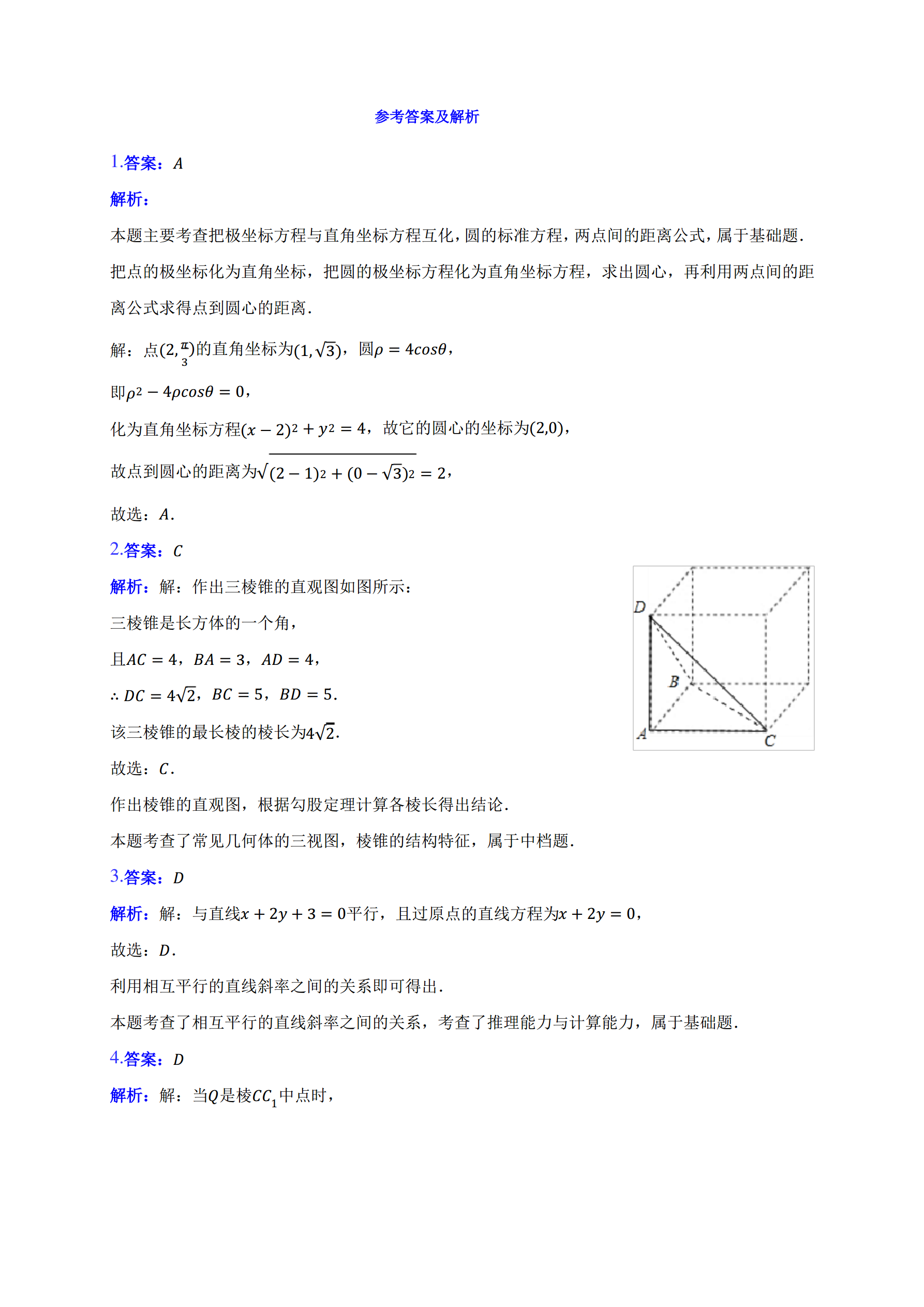 参考答案及解析

1.答案：$A$

解析：

本题主要考查把极坐标方程与直角坐标方程互化，圆的标准方程，两点间的距离公式，属于基础题．

把点的极坐标化为直角坐标，把圆的极坐标方程化为直角坐标方程，求出圆心，再利用两点间的距离公式求得点到圆心的距离．

解：点$(2,\frac{\pi}{3})$的直角坐标为$(1,\sqrt{3})$，圆$\rho=4cos\theta$，

即$\rho^2-4\rho cos\theta=0$，

化为直角坐标方程$(x-2)^2+y^2=4$，故它的圆心的坐标为$(2,0)$，

故点到圆心的距离为$\sqrt{(2-1)^2+(0-\sqrt{3})^2}=2$，

故选：$A$．

2.答案：$C$

解析：解：作出三棱锥的直观图如图所示：

三棱锥是长方体的一个角，

且$AC=4$，$BA=3$，$AD=4$，

$\therefore DC=4\sqrt{2}$，$BC=5$，$BD=5$．

该三棱锥的最长棱的棱长为$4\sqrt{2}$．

故选：$C$．

D
B
A
C

作出棱锥的直观图，根据勾股定理计算各棱长得出结论．

本题考查了常见几何体的三视图，棱锥的结构特征，属于中档题．

3.答案：$D$

解析：解：与直线$x+2y+3=0$平行，且过原点的直线方程为$x+2y=0$，

故选：$D$．

利用相互平行的直线斜率之间的关系即可得出．

本题考查了相互平行的直线斜率之间的关系，考查了推理能力与计算能力，属于基础题．

4.答案：$D$

解析：解：当$Q$是棱$CC_1$中点时，